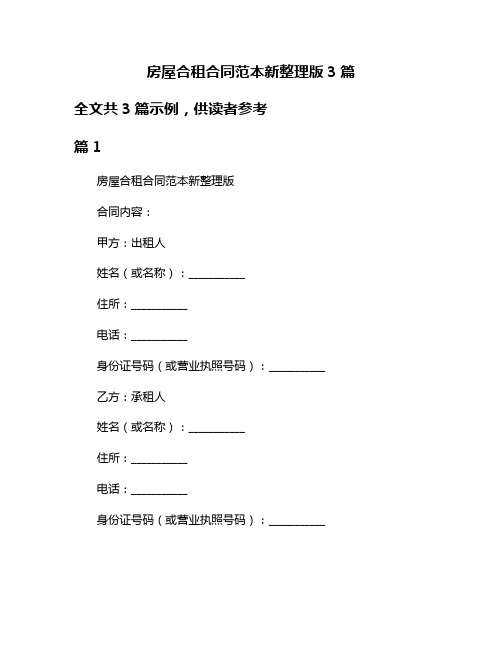 房屋合租合同范本新整理版 3 篇

全文共 3 篇示例，供读者参考

篇 1

房屋合租合同范本新整理版

合同内容：

甲方：出租人

姓名（或名称）：__________

住所：__________

电话：__________

身份证号码（或营业执照号码）：__________

乙方：承租人

姓名（或名称）：__________

住所：__________

电话：__________

身份证号码（或营业执照号码）：__________